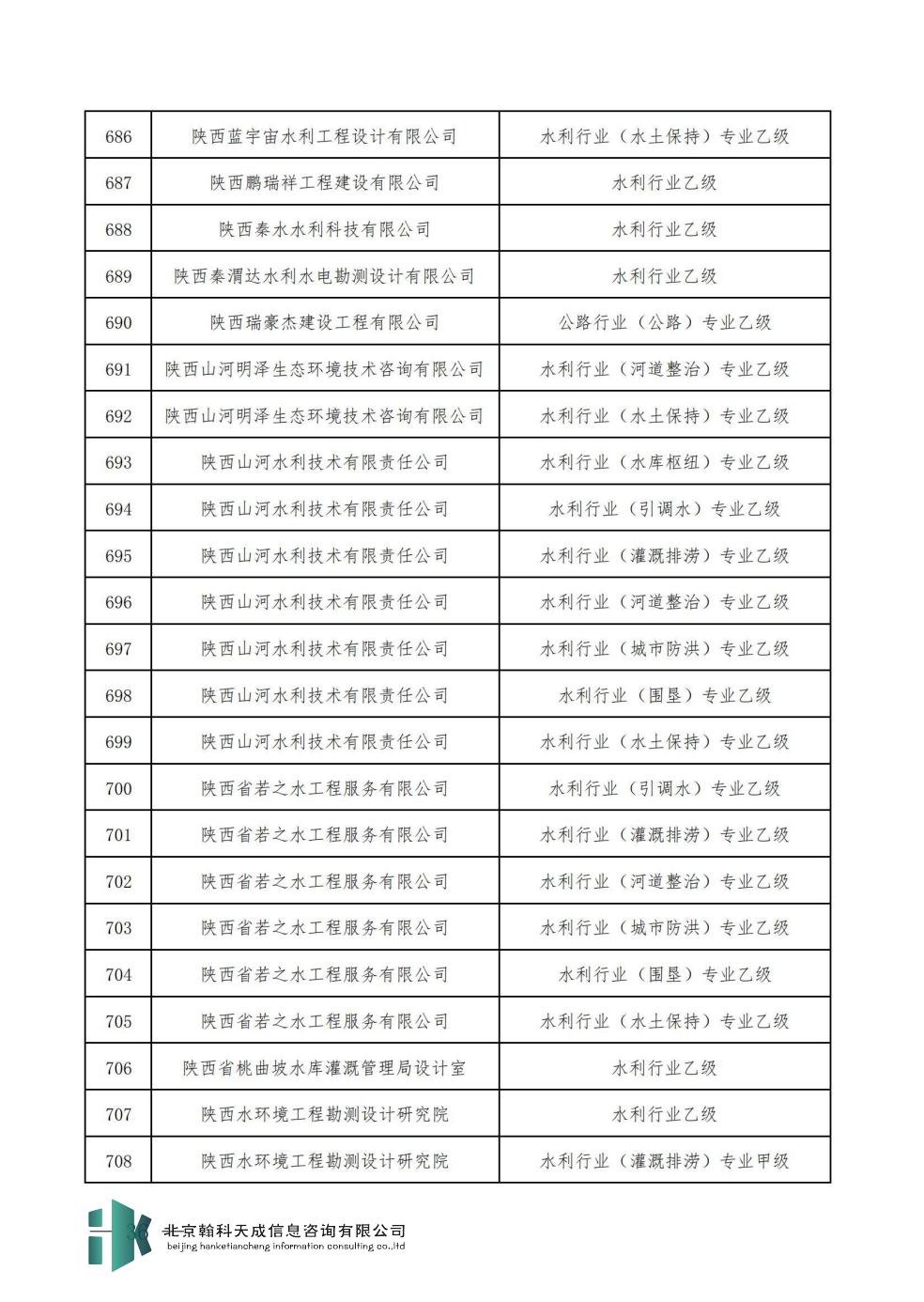 | 686 | 陕西蓝宇宙水利工程设计有限公司 | 水利行业（水土保持）专业乙级 |
|---|---|---|
| 687 | 陕西鹏瑞祥工程建设有限公司 | 水利行业乙级 |
| 688 | 陕西秦水水利科技有限公司 | 水利行业乙级 |
| 689 | 陕西秦渭达水利水电勘测设计有限公司 | 水利行业乙级 |
| 690 | 陕西瑞豪杰建设工程有限公司 | 公路行业（公路）专业乙级 |
| 691 | 陕西山河明泽生态环境技术咨询有限公司 | 水利行业（河道整治）专业乙级 |
| 692 | 陕西山河明泽生态环境技术咨询有限公司 | 水利行业（水土保持）专业乙级 |
| 693 | 陕西山河水利技术有限责任公司 | 水利行业（水库枢纽）专业乙级 |
| 694 | 陕西山河水利技术有限责任公司 | 水利行业（引调水）专业乙级 |
| 695 | 陕西山河水利技术有限责任公司 | 水利行业（灌溉排涝）专业乙级 |
| 696 | 陕西山河水利技术有限责任公司 | 水利行业（河道整治）专业乙级 |
| 697 | 陕西山河水利技术有限责任公司 | 水利行业（城市防洪）专业乙级 |
| 698 | 陕西山河水利技术有限责任公司 | 水利行业（围垦）专业乙级 |
| 699 | 陕西山河水利技术有限责任公司 | 水利行业（水土保持）专业乙级 |
| 700 | 陕西省若之水工程服务有限公司 | 水利行业（引调水）专业乙级 |
| 701 | 陕西省若之水工程服务有限公司 | 水利行业（灌溉排涝）专业乙级 |
| 702 | 陕西省若之水工程服务有限公司 | 水利行业（河道整治）专业乙级 |
| 703 | 陕西省若之水工程服务有限公司 | 水利行业（城市防洪）专业乙级 |
| 704 | 陕西省若之水工程服务有限公司 | 水利行业（围垦）专业乙级 |
| 705 | 陕西省若之水工程服务有限公司 | 水利行业（水土保持）专业乙级 |
| 706 | 陕西省桃曲坡水库灌溉管理局设计室 | 水利行业乙级 |
| 707 | 陕西水环境工程勘测设计研究院 | 水利行业乙级 |
| 708 | 陕西水环境工程勘测设计研究院 | 水利行业（灌溉排涝）专业甲级 |

北京翰科天成信息咨询有限公司
beijing hanketiancheng information consulting co.,ltd